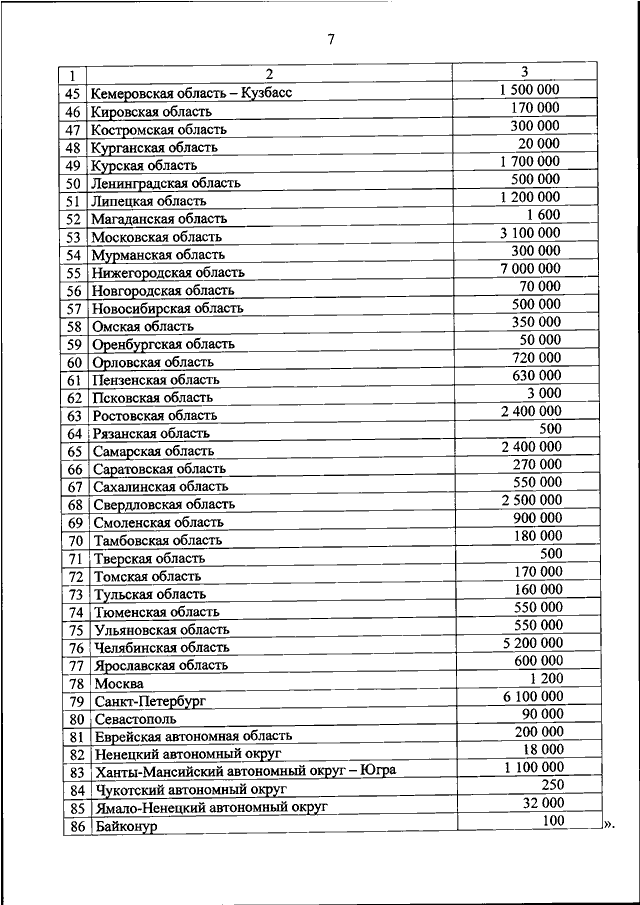 7

| 1 | 2 | 3 |
|---|---|---|
| 45 | Кемеровская область – Кузбасс | 1 500 000 |
| 46 | Кировская область | 170 000 |
| 47 | Костромская область | 300 000 |
| 48 | Курганская область | 20 000 |
| 49 | Курская область | 1 700 000 |
| 50 | Ленинградская область | 500 000 |
| 51 | Липецкая область | 1 200 000 |
| 52 | Магаданская область | 1 600 |
| 53 | Московская область | 3 100 000 |
| 54 | Мурманская область | 300 000 |
| 55 | Нижегородская область | 7 000 000 |
| 56 | Новгородская область | 70 000 |
| 57 | Новосибирская область | 500 000 |
| 58 | Омская область | 350 000 |
| 59 | Оренбургская область | 50 000 |
| 60 | Орловская область | 720 000 |
| 61 | Пензенская область | 630 000 |
| 62 | Псковская область | 3 000 |
| 63 | Ростовская область | 2 400 000 |
| 64 | Рязанская область | 500 |
| 65 | Самарская область | 2 400 000 |
| 66 | Саратовская область | 270 000 |
| 67 | Сахалинская область | 550 000 |
| 68 | Свердловская область | 2 500 000 |
| 69 | Смоленская область | 900 000 |
| 70 | Тамбовская область | 180 000 |
| 71 | Тверская область | 500 |
| 72 | Томская область | 170 000 |
| 73 | Тульская область | 160 000 |
| 74 | Тюменская область | 550 000 |
| 75 | Ульяновская область | 550 000 |
| 76 | Челябинская область | 5 200 000 |
| 77 | Ярославская область | 600 000 |
| 78 | Москва | 1 200 |
| 79 | Санкт-Петербург | 6 100 000 |
| 80 | Севастополь | 90 000 |
| 81 | Еврейская автономная область | 200 000 |
| 82 | Ненецкий автономный округ | 18 000 |
| 83 | Ханты-Мансийский автономный округ – Югра | 1 100 000 |
| 84 | Чукотский автономный округ | 250 |
| 85 | Ямало-Ненецкий автономный округ | 32 000 |
| 86 | Байконур | 100 |

».